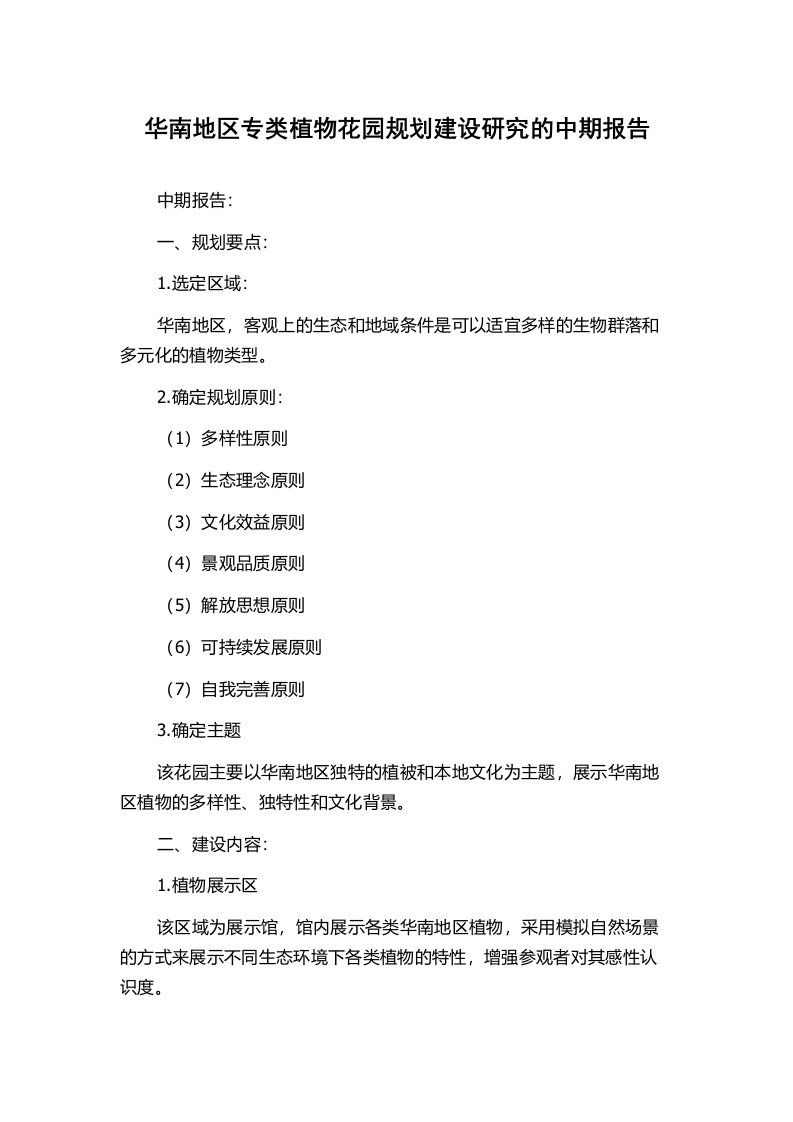 华南地区专类植物花园规划建设研究的中期报告

中期报告：

一、规划要点：

1.选定区域：

华南地区，客观上的生态和地域条件是可以适宜多样的生物群落和多元化的植物类型。

2.确定规划原则：

（1）多样性原则

（2）生态理念原则

（3）文化效益原则

（4）景观品质原则

（5）解放思想原则

（6）可持续发展原则

（7）自我完善原则

3.确定主题

该花园主要以华南地区独特的植被和本地文化为主题，展示华南地区植物的多样性、独特性和文化背景。

二、建设内容：

1.植物展示区

该区域为展示馆，馆内展示各类华南地区植物，采用模拟自然场景的方式来展示不同生态环境下各类植物的特性，增强参观者对其感性认识度。